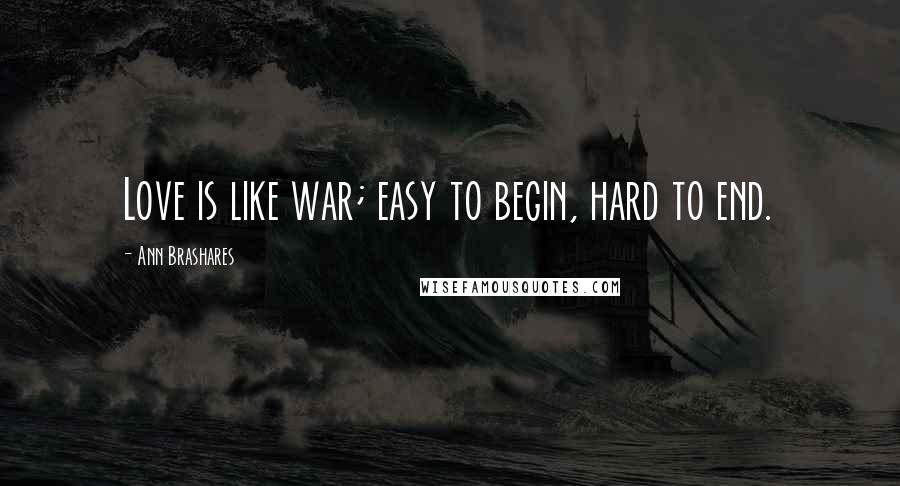 Love is like war; easy to begin, hard to end.

- Ann Brashares

WISEFAMOUSQUOTES.COM